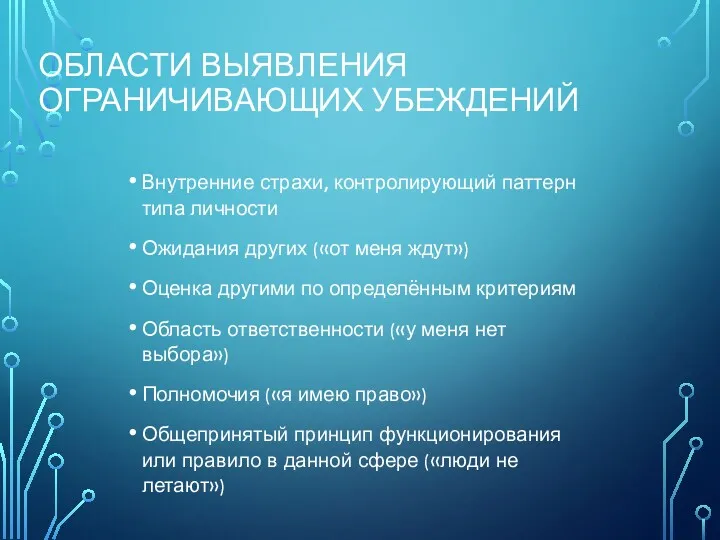 ОБЛАСТИ ВЫЯВЛЕНИЯ ОГРАНИЧИВАЮЩИХ УБЕЖДЕНИЙ

• Внутренние страхи, контролирующий паттерн типа личности

• Ожидания других («от меня ждут»)

• Оценка другими по определённым критериям

• Область ответственности («у меня нет выбора»)

• Полномочия («я имею право»)

• Общепринятый принцип функционирования или правило в данной сфере («люди не летают»)